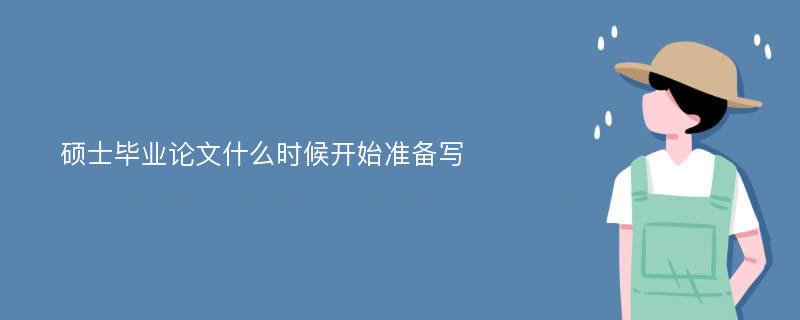 硕士毕业论文什么时候开始准备写